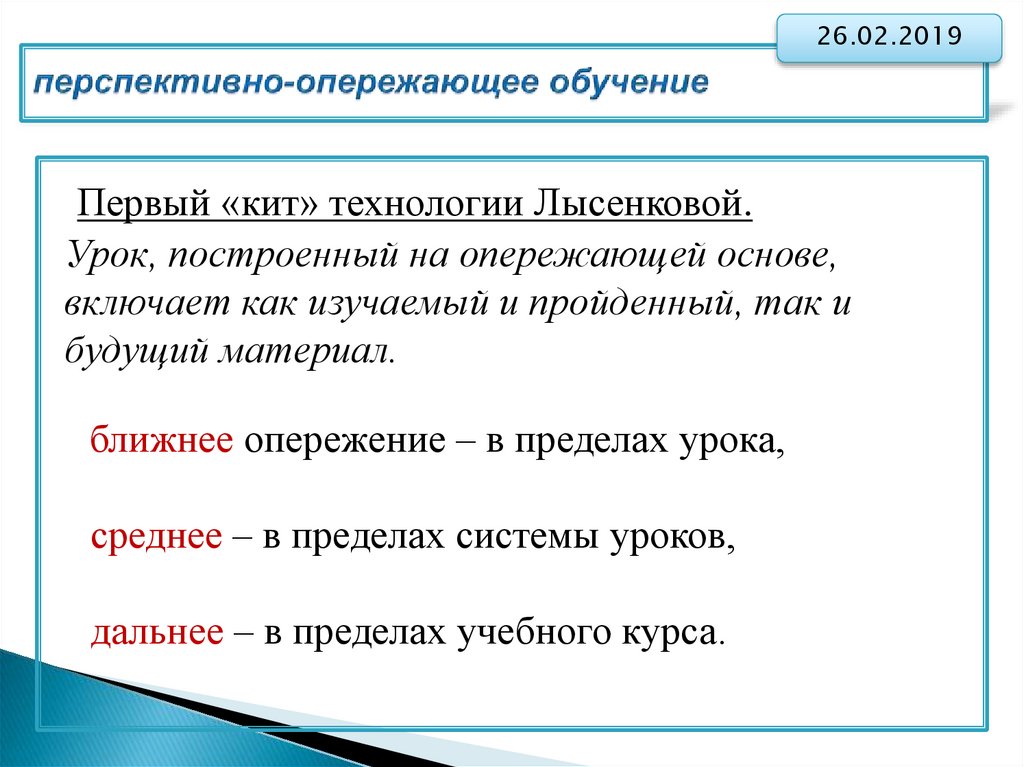 26.02.2019

перспективно-опережающее обучение

Первый «кит» технологии Лысенковой.

Урок, построенный на опережающей основе, включает как изучаемый и пройденный, так и будущий материал.

ближнее опережение – в пределах урока,

среднее – в пределах системы уроков,

дальнее – в пределах учебного курса.